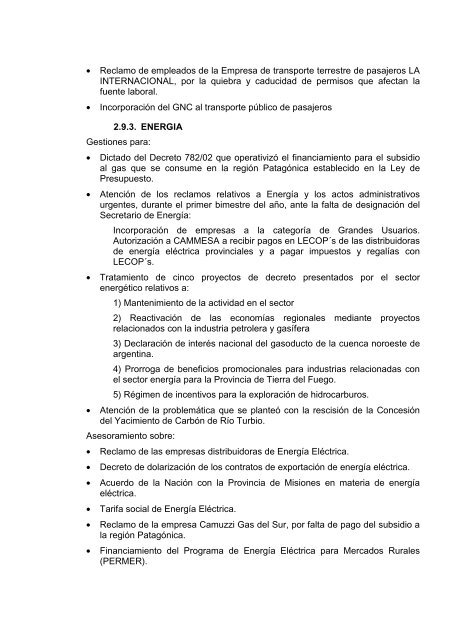 • Reclamo de empleados de la Empresa de transporte terrestre de pasajeros LA INTERNACIONAL, por la quiebra y caducidad de permisos que afectan la fuente laboral.

• Incorporación del GNC al transporte público de pasajeros

2.9.3. ENERGIA

Gestiones para:

• Dictado del Decreto 782/02 que operativizó el financiamiento para el subsidio al gas que se consume en la región Patagónica establecido en la Ley de Presupuesto.

• Atención de los reclamos relativos a Energía y los actos administrativos urgentes, durante el primer bimestre del año, ante la falta de designación del Secretario de Energía:

Incorporación de empresas a la categoría de Grandes Usuarios. Autorización a CAMMESA a recibir pagos en LECOP´s de las distribuidoras de energía eléctrica provinciales y a pagar impuestos y regalías con LECOP´s.

• Tratamiento de cinco proyectos de decreto presentados por el sector energético relativos a:

1) Mantenimiento de la actividad en el sector

2) Reactivación de las economías regionales mediante proyectos relacionados con la industria petrolera y gasífera

3) Declaración de interés nacional del gasoducto de la cuenca noroeste de argentina.

4) Prorroga de beneficios promocionales para industrias relacionadas con el sector energía para la Provincia de Tierra del Fuego.

5) Régimen de incentivos para la exploración de hidrocarburos.

• Atención de la problemática que se planteó con la rescisión de la Concesión del Yacimiento de Carbón de Río Turbio.

Asesoramiento sobre:

• Reclamo de las empresas distribuidoras de Energía Eléctrica.

• Decreto de dolarización de los contratos de exportación de energía eléctrica.

• Acuerdo de la Nación con la Provincia de Misiones en materia de energía eléctrica.

• Tarifa social de Energía Eléctrica.

• Reclamo de la empresa Camuzzi Gas del Sur, por falta de pago del subsidio a la región Patagónica.

• Financiamiento del Programa de Energía Eléctrica para Mercados Rurales (PERMER).